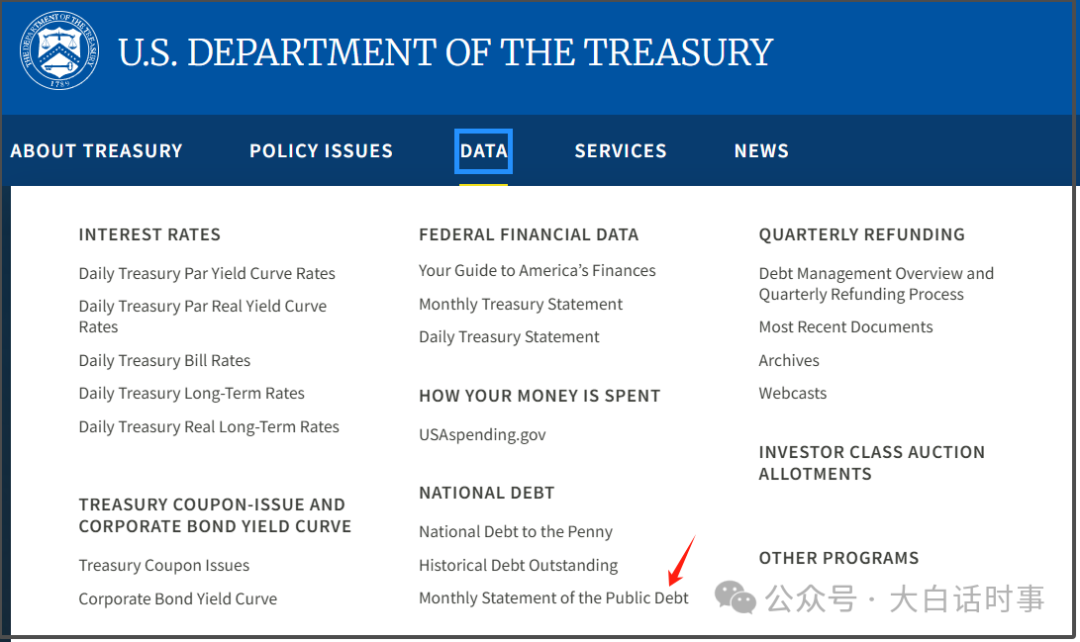 THE DEPARTMENT OF THE TREASURY
1789

U.S. DEPARTMENT OF THE TREASURY

ABOUT TREASURY POLICY ISSUES DATA SERVICES NEWS

INTEREST RATES

Daily Treasury Par Yield Curve Rates

Daily Treasury Par Real Yield Curve Rates

Daily Treasury Bill Rates

Daily Treasury Long-Term Rates

Daily Treasury Real Long-Term Rates

TREASURY COUPON-ISSUE AND CORPORATE BOND YIELD CURVE

Treasury Coupon Issues

Corporate Bond Yield Curve

FEDERAL FINANCIAL DATA

Your Guide to America's Finances

Monthly Treasury Statement

Daily Treasury Statement

HOW YOUR MONEY IS SPENT

USAspending.gov

NATIONAL DEBT

National Debt to the Penny

Historical Debt Outstanding

Monthly Statement of the Public Debt

QUARTERLY REFUNDING

Debt Management Overview and Quarterly Refunding Process

Most Recent Documents

Archives

Webcasts

INVESTOR CLASS AUCTION ALLOTMENTS

OTHER PROGRAMS

公众号 · 大白话时事